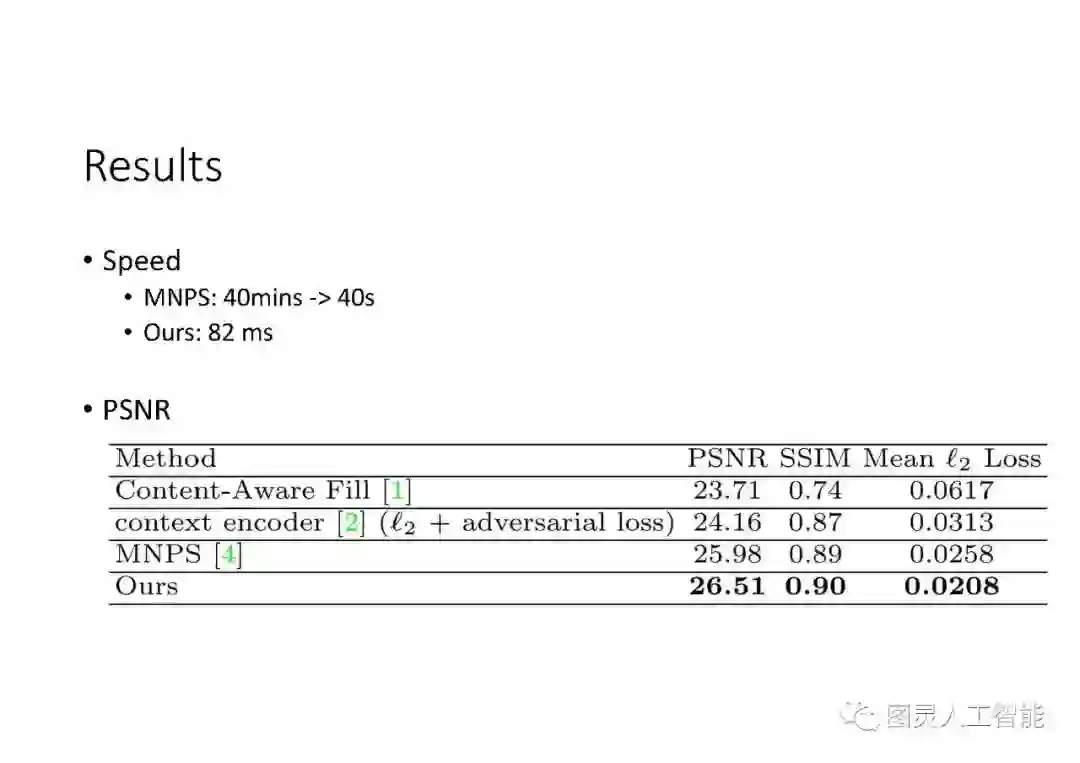 Results

• Speed
  • MNPS: 40mins -> 40s
  • Ours: 82 ms

• PSNR

| Method | PSNR | SSIM | Mean $\ell_2$ Loss |
|---|---|---|---|
| Content-Aware Fill [1] | 23.71 | 0.74 | 0.0617 |
| context encoder [2] ($\ell_2$ + adversarial loss) | 24.16 | 0.87 | 0.0313 |
| MNPS [4] | 25.98 | 0.89 | 0.0258 |
| Ours | 26.51 | 0.90 | 0.0208 |

图灵人工智能